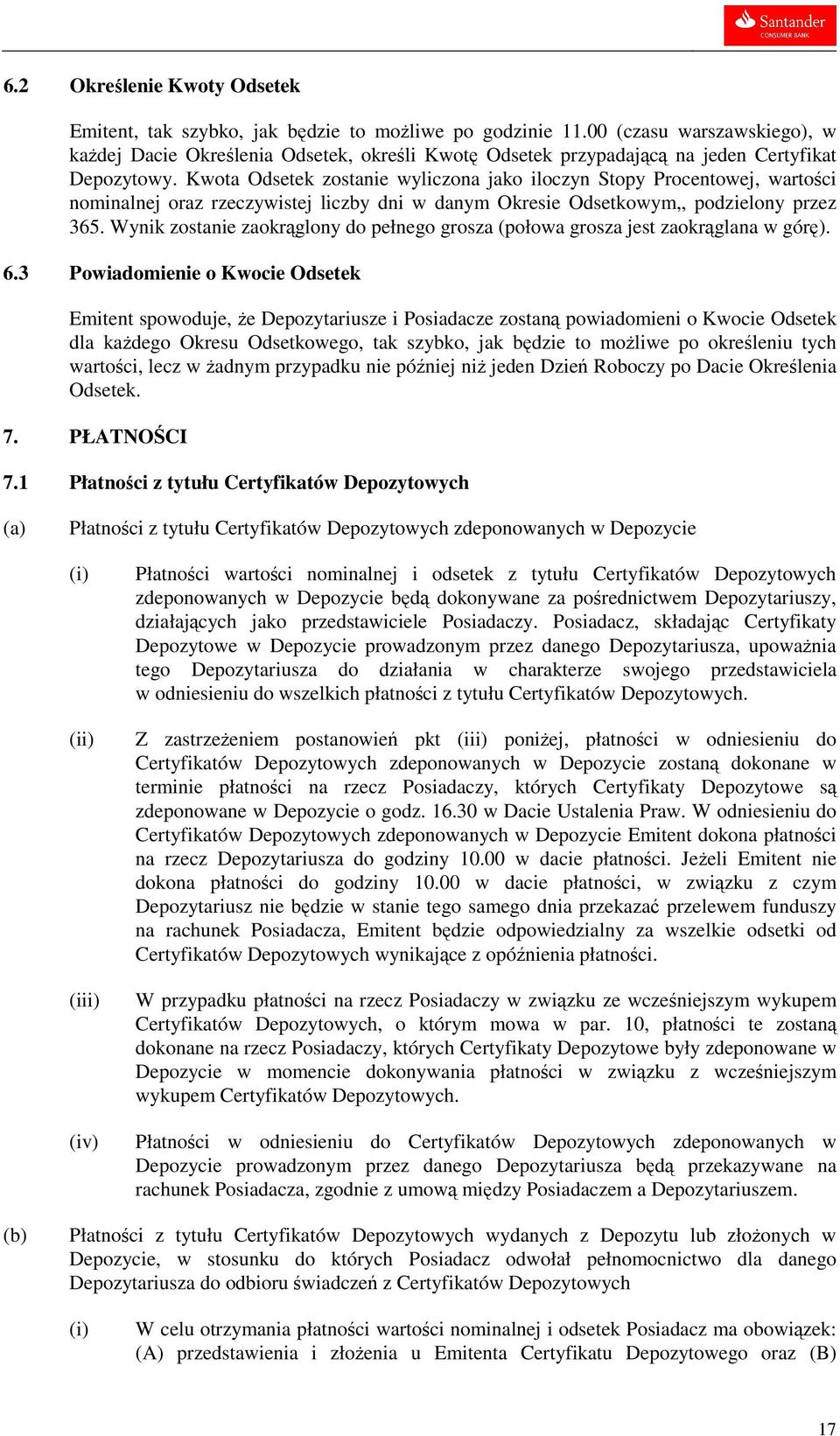 Santander
CONSUMER BANK

6.2 Określenie Kwoty Odsetek

Emitent, tak szybko, jak będzie to możliwe po godzinie 11.00 (czasu warszawskiego), w każdej Dacie Określenia Odsetek, określi Kwotę Odsetek przypadającą na jeden Certyfikat Depozytowy. Kwota Odsetek zostanie wyliczona jako iloczyn Stopy Procentowej, wartości nominalnej oraz rzeczywistej liczby dni w danym Okresie Odsetkowym,, podzielony przez 365. Wynik zostanie zaokrąglony do pełnego grosza (połowa grosza jest zaokrąglana w górę).

6.3 Powiadomienie o Kwocie Odsetek

Emitent spowoduje, że Depozytariusze i Posiadacze zostaną powiadomieni o Kwocie Odsetek dla każdego Okresu Odsetkowego, tak szybko, jak będzie to możliwe po określeniu tych wartości, lecz w żadnym przypadku nie później niż jeden Dzień Roboczy po Dacie Określenia Odsetek.

7. PŁATNOŚCI

7.1 Płatności z tytułu Certyfikatów Depozytowych

(a) Płatności z tytułu Certyfikatów Depozytowych zdeponowanych w Depozycie

(i) Płatności wartości nominalnej i odsetek z tytułu Certyfikatów Depozytowych zdeponowanych w Depozycie będą dokonywane za pośrednictwem Depozytariuszy, działających jako przedstawiciele Posiadaczy. Posiadacz, składając Certyfikaty Depozytowe w Depozycie prowadzonym przez danego Depozytariusza, upoważnia tego Depozytariusza do działania w charakterze swojego przedstawiciela w odniesieniu do wszelkich płatności z tytułu Certyfikatów Depozytowych.

(ii) Z zastrzeżeniem postanowień pkt (iii) poniżej, płatności w odniesieniu do Certyfikatów Depozytowych zdeponowanych w Depozycie zostaną dokonane w terminie płatności na rzecz Posiadaczy, których Certyfikaty Depozytowe są zdeponowane w Depozycie o godz. 16.30 w Dacie Ustalenia Praw. W odniesieniu do Certyfikatów Depozytowych zdeponowanych w Depozycie Emitent dokona płatności na rzecz Depozytariusza do godziny 10.00 w dacie płatności. Jeżeli Emitent nie dokona płatności do godziny 10.00 w dacie płatności, w związku z czym Depozytariusz nie będzie w stanie tego samego dnia przekazać przelewem funduszy na rachunek Posiadacza, Emitent będzie odpowiedzialny za wszelkie odsetki od Certyfikatów Depozytowych wynikające z opóźnienia płatności.

(iii) W przypadku płatności na rzecz Posiadaczy w związku ze wcześniejszym wykupem Certyfikatów Depozytowych, o którym mowa w par. 10, płatności te zostaną dokonane na rzecz Posiadaczy, których Certyfikaty Depozytowe były zdeponowane w Depozycie w momencie dokonywania płatności w związku z wcześniejszym wykupem Certyfikatów Depozytowych.

(iv) Płatności w odniesieniu do Certyfikatów Depozytowych zdeponowanych w Depozycie prowadzonym przez danego Depozytariusza będą przekazywane na rachunek Posiadacza, zgodnie z umową między Posiadaczem a Depozytariuszem.

(b) Płatności z tytułu Certyfikatów Depozytowych wydanych z Depozytu lub złożonych w Depozycie, w stosunku do których Posiadacz odwołał pełnomocnictwo dla danego Depozytariusza do odbioru świadczeń z Certyfikatów Depozytowych

(i) W celu otrzymania płatności wartości nominalnej i odsetek Posiadacz ma obowiązek: (A) przedstawienia i złożenia u Emitenta Certyfikatu Depozytowego oraz (B)

17